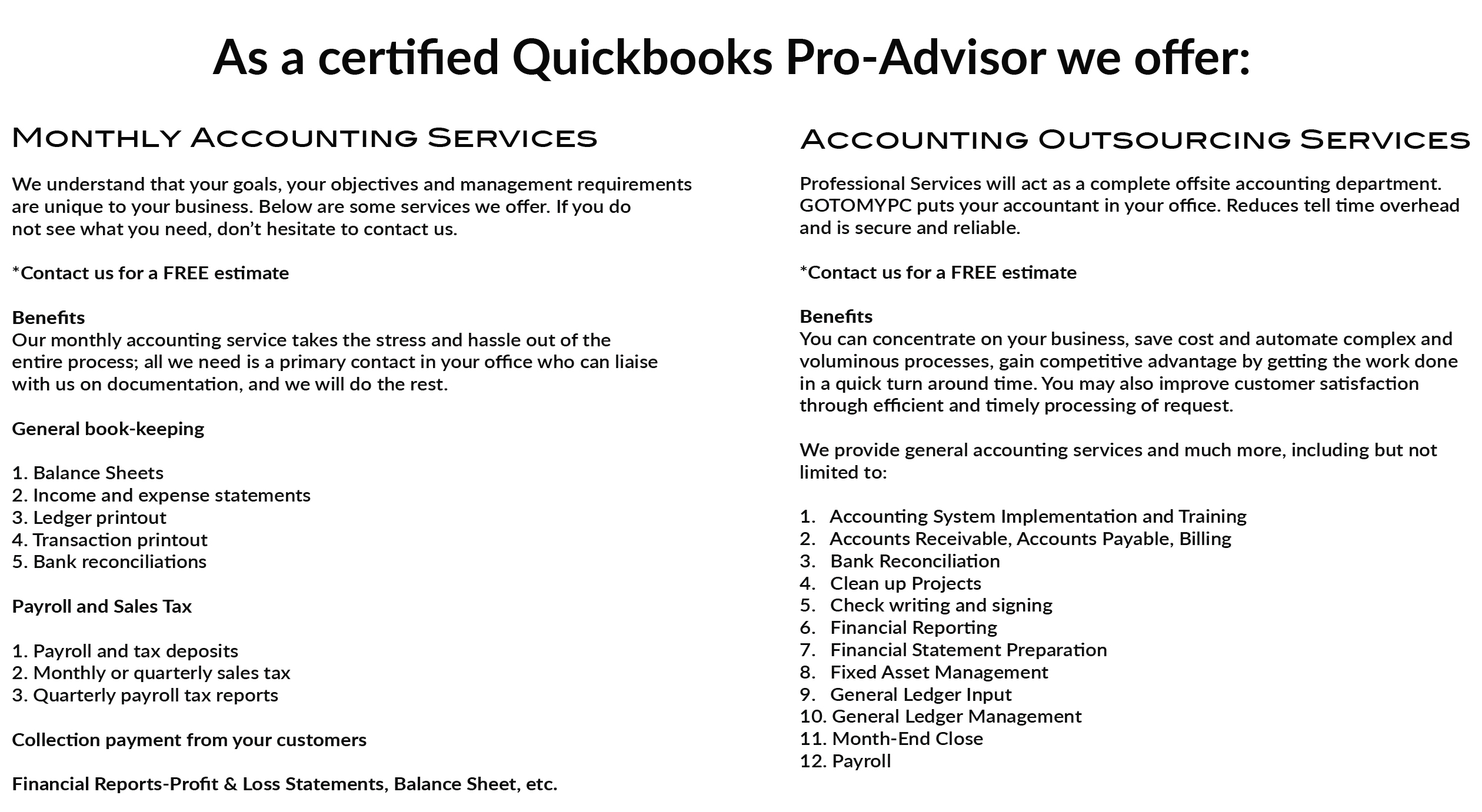 As a certified Quickbooks Pro-Advisor we offer:

Monthly Accounting Services

We understand that your goals, your objectives and management requirements are unique to your business. Below are some services we offer. If you do not see what you need, don't hesitate to contact us.

*Contact us for a FREE estimate

Benefits
Our monthly accounting service takes the stress and hassle out of the entire process; all we need is a primary contact in your office who can liaise with us on documentation, and we will do the rest.

General book-keeping

1. Balance Sheets
2. Income and expense statements
3. Ledger printout
4. Transaction printout
5. Bank reconciliations

Payroll and Sales Tax

1. Payroll and tax deposits
2. Monthly or quarterly sales tax
3. Quarterly payroll tax reports

Collection payment from your customers

Financial Reports-Profit & Loss Statements, Balance Sheet, etc.

Accounting Outsourcing Services

Professional Services will act as a complete offsite accounting department. GOTOMYPC puts your accountant in your office. Reduces tell time overhead and is secure and reliable.

*Contact us for a FREE estimate

Benefits
You can concentrate on your business, save cost and automate complex and voluminous processes, gain competitive advantage by getting the work done in a quick turn around time. You may also improve customer satisfaction through efficient and timely processing of request.

We provide general accounting services and much more, including but not limited to:

1. Accounting System Implementation and Training
2. Accounts Receivable, Accounts Payable, Billing
3. Bank Reconciliation
4. Clean up Projects
5. Check writing and signing
6. Financial Reporting
7. Financial Statement Preparation
8. Fixed Asset Management
9. General Ledger Input
10. General Ledger Management
11. Month-End Close
12. Payroll